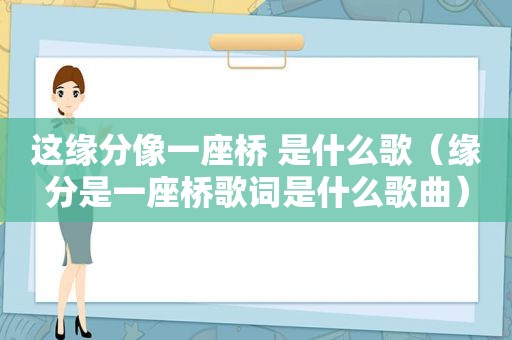 这缘分像一座桥 是什么歌（缘分是一座桥歌词是什么歌曲）